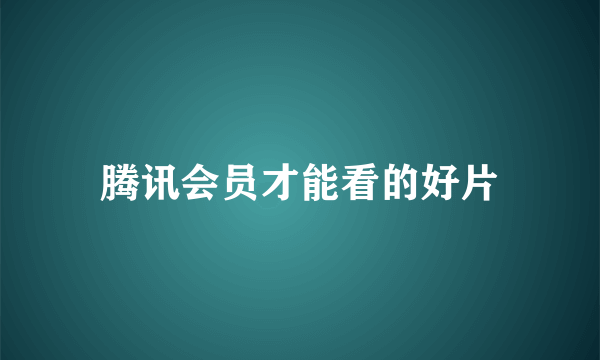 腾讯会员才能看的好片